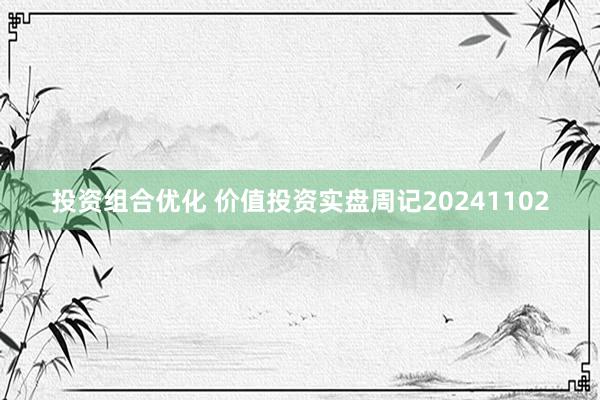 投资组合优化 价值投资实盘周记20241102